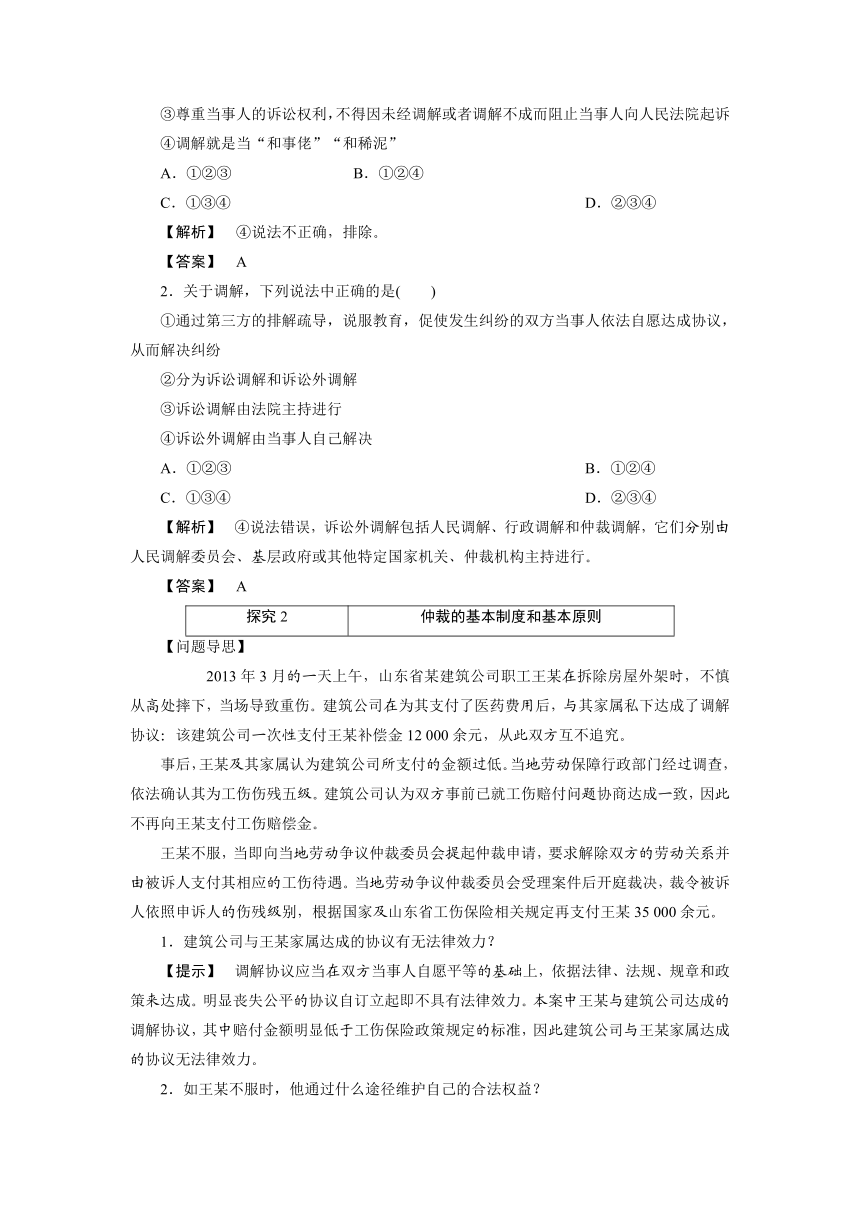 ③尊重当事人的诉讼权利，不得因未经调解或者调解不成而阻止当事人向人民法院起诉

④调解就是当“和事佬”“和稀泥”

A．①②③　　B．①②④

C．①③④　　D．②③④

【解析】　④说法不正确，排除。

【答案】　A

2．关于调解，下列说法中正确的是(　　)

①通过第三方的排解疏导，说服教育，促使发生纠纷的双方当事人依法自愿达成协议，从而解决纠纷

②分为诉讼调解和诉讼外调解

③诉讼调解由法院主持进行

④诉讼外调解由当事人自己解决

A．①②③　　B．①②④

C．①③④　　D．②③④

【解析】　④说法错误，诉讼外调解包括人民调解、行政调解和仲裁调解，它们分别由人民调解委员会、基层政府或其他特定国家机关、仲裁机构主持进行。

【答案】　A

| 探究 2 | 仲裁的基本制度和基本原则 |
|---|---|

【问题导思】

2013 年 3 月的一天上午，山东省某建筑公司职工王某在拆除房屋外架时，不慎从高处摔下，当场导致重伤。建筑公司在为其支付了医药费用后，与其家属私下达成了调解协议：该建筑公司一次性支付王某补偿金 12 000 余元，从此双方互不追究。

事后，王某及其家属认为建筑公司所支付的金额过低。当地劳动保障行政部门经过调查，依法确认其为工伤伤残五级。建筑公司认为双方事前已就工伤赔付问题协商达成一致，因此不再向王某支付工伤赔偿金。

王某不服，当即向当地劳动争议仲裁委员会提起仲裁申请，要求解除双方的劳动关系并由被诉人支付其相应的工伤待遇。当地劳动争议仲裁委员会受理案件后开庭裁决，裁令被诉人依照申诉人的伤残级别，根据国家及山东省工伤保险相关规定再支付王某 35 000 余元。

1．建筑公司与王某家属达成的协议有无法律效力？

【提示】　调解协议应当在双方当事人自愿平等的基础上，依据法律、法规、规章和政策来达成。明显丧失公平的协议自订立起即不具有法律效力。本案中王某与建筑公司达成的调解协议，其中赔付金额明显低于工伤保险政策规定的标准，因此建筑公司与王某家属达成的协议无法律效力。

2．如王某不服时，他通过什么途径维护自己的合法权益？